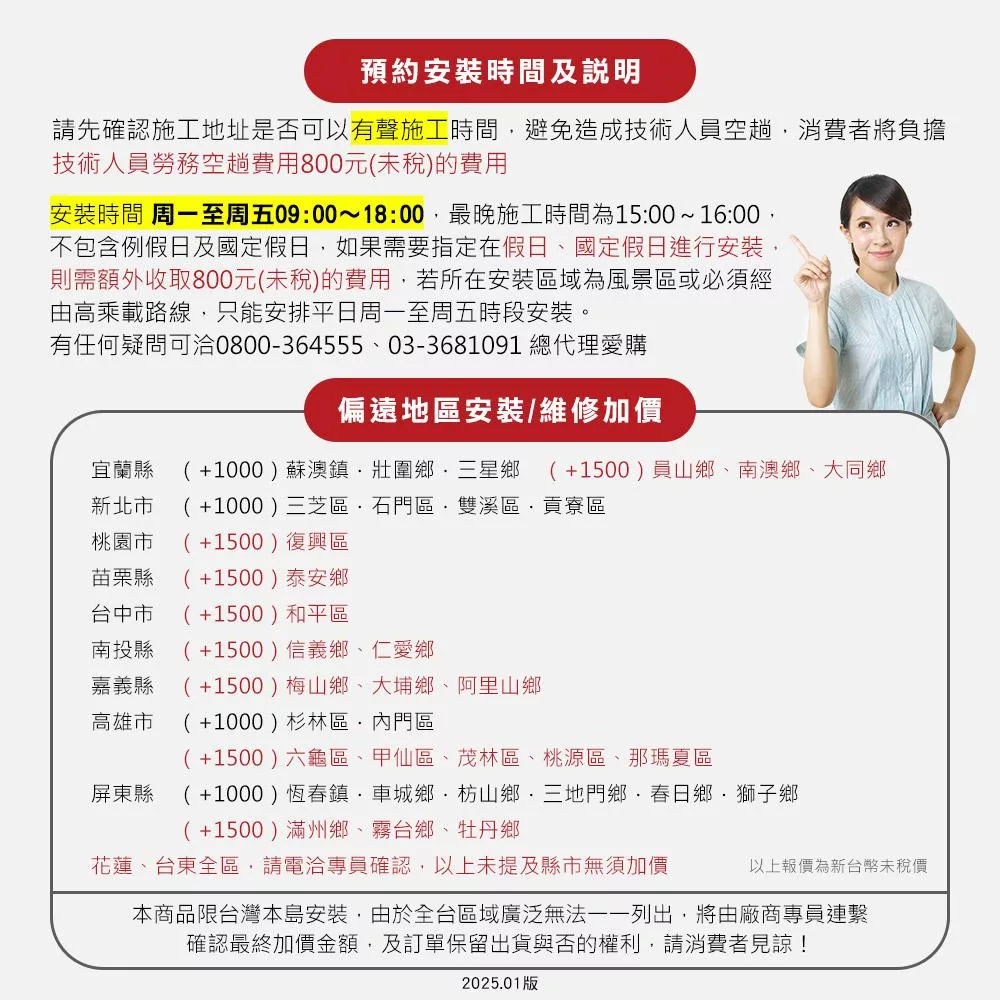 預約安裝時間及說明

請先確認施工地址是否可以有聲施工時間，避免造成技術人員空趟，消費者將負擔技術人員勞務空趟費用800元(未稅)的費用

安裝時間 周一至周五09:00～18:00，最晚施工時間為15:00～16:00，不包含例假日及國定假日，如果需要指定在假日、國定假日進行安裝，則需額外收取800元(未稅)的費用，若所在安裝區域為風景區或必須經由高乘載路線，只能安排平日周一至周五時段安裝。
有任何疑問可洽0800-364555、03-3681091 總代理愛購

偏遠地區安裝/維修加價

宜蘭縣 (+1000)蘇澳鎮．壯圍鄉．三星鄉 (+1500)員山鄉、南澳鄉、大同鄉
新北市 (+1000)三芝區．石門區．雙溪區．貢寮區
桃園市 (+1500)復興區
苗栗縣 (+1500)泰安鄉
台中市 (+1500)和平區
南投縣 (+1500)信義鄉、仁愛鄉
嘉義縣 (+1500)梅山鄉、大埔鄉、阿里山鄉
高雄市 (+1000)杉林區．內門區
(+1500)六龜區、甲仙區、茂林區、桃源區、那瑪夏區
屏東縣 (+1000)恆春鎮．車城鄉．枋山鄉．三地門鄉．春日鄉．獅子鄉
(+1500)滿州鄉、霧台鄉、牡丹鄉
花蓮、台東全區，請電洽專員確認，以上未提及縣市無須加價 以上報價為新台幣未稅價

本商品限台灣本島安裝，由於全台區域廣泛無法一一列出，將由廠商專員連繫確認最終加價金額，及訂單保留出貨與否的權利，請消費者見諒！

2025.01版